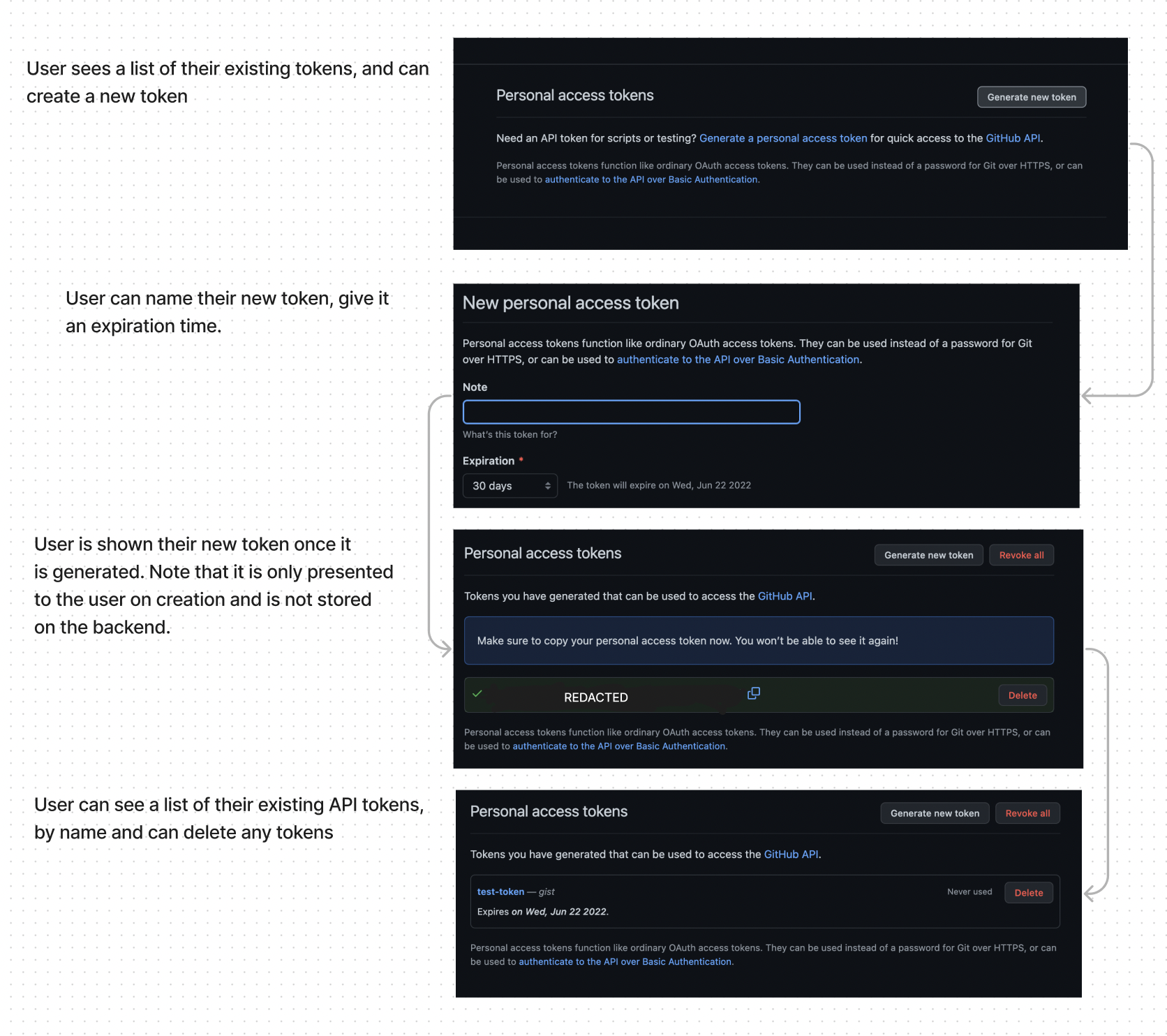 User sees a list of their existing tokens, and can create a new token

Personal access tokens

Generate new token

Need an API token for scripts or testing? Generate a personal access token for quick access to the GitHub API.

Personal access tokens function like ordinary OAuth access tokens. They can be used instead of a password for Git over HTTPS, or can be used to authenticate to the API over Basic Authentication.

User can name their new token, give it an expiration time.

New personal access token

Personal access tokens function like ordinary OAuth access tokens. They can be used instead of a password for Git over HTTPS, or can be used to authenticate to the API over Basic Authentication.

Note

What's this token for?

Expiration *

30 days

The token will expire on Wed, Jun 22 2022

User is shown their new token once it is generated. Note that it is only presented to the user on creation and is not stored on the backend.

Personal access tokens

Generate new token

Revoke all

Tokens you have generated that can be used to access the GitHub API.

Make sure to copy your personal access token now. You won't be able to see it again!

REDACTED

Delete

Personal access tokens function like ordinary OAuth access tokens. They can be used instead of a password for Git over HTTPS, or can be used to authenticate to the API over Basic Authentication.

User can see a list of their existing API tokens, by name and can delete any tokens

Personal access tokens

Generate new token

Revoke all

Tokens you have generated that can be used to access the GitHub API.

test-token — gist

Never used

Delete

Expires on Wed, Jun 22 2022.

Personal access tokens function like ordinary OAuth access tokens. They can be used instead of a password for Git over HTTPS, or can be used to authenticate to the API over Basic Authentication.